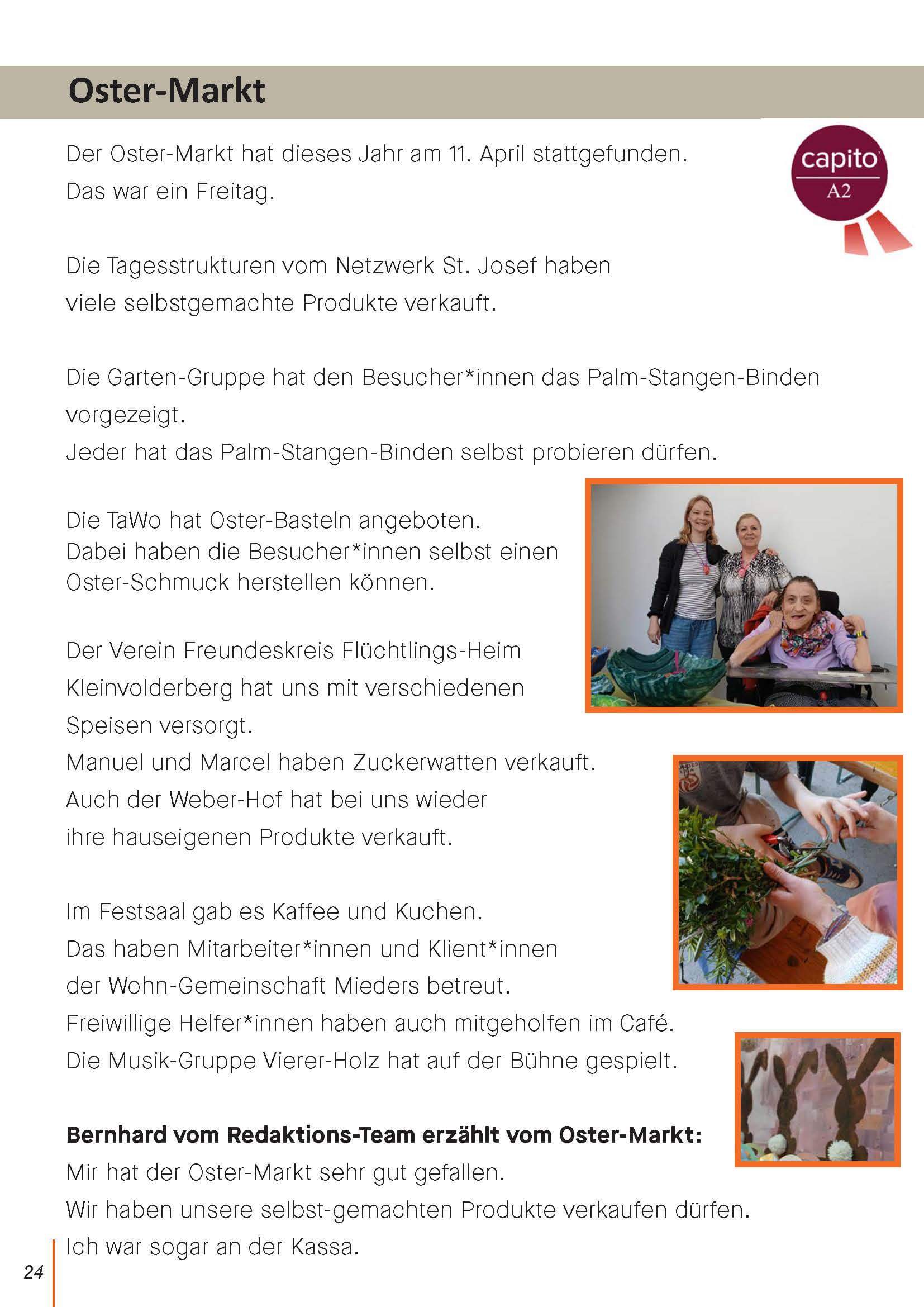 Oster-Markt

capito
A2

Der Oster-Markt hat dieses Jahr am 11. April stattgefunden.
Das war ein Freitag.

Die Tagesstrukturen vom Netzwerk St. Josef haben
viele selbstgemachte Produkte verkauft.

Die Garten-Gruppe hat den Besucher*innen das Palm-Stangen-Binden vorgezeigt.
Jeder hat das Palm-Stangen-Binden selbst probieren dürfen.

Die TaWo hat Oster-Basteln angeboten.
Dabei haben die Besucher*innen selbst einen
Oster-Schmuck herstellen können.

Der Verein Freundeskreis Flüchtlings-Heim
Kleinvolderberg hat uns mit verschiedenen
Speisen versorgt.
Manuel und Marcel haben Zuckerwatten verkauft.
Auch der Weber-Hof hat bei uns wieder
ihre hauseigenen Produkte verkauft.

Im Festsaal gab es Kaffee und Kuchen.
Das haben Mitarbeiter*innen und Klient*innen
der Wohn-Gemeinschaft Mieders betreut.
Freiwillige Helfer*innen haben auch mitgeholfen im Café.
Die Musik-Gruppe Vierer-Holz hat auf der Bühne gespielt.

Bernhard vom Redaktions-Team erzählt vom Oster-Markt:
Mir hat der Oster-Markt sehr gut gefallen.
Wir haben unsere selbst-gemachten Produkte verkaufen dürfen.
Ich war sogar an der Kassa.

24